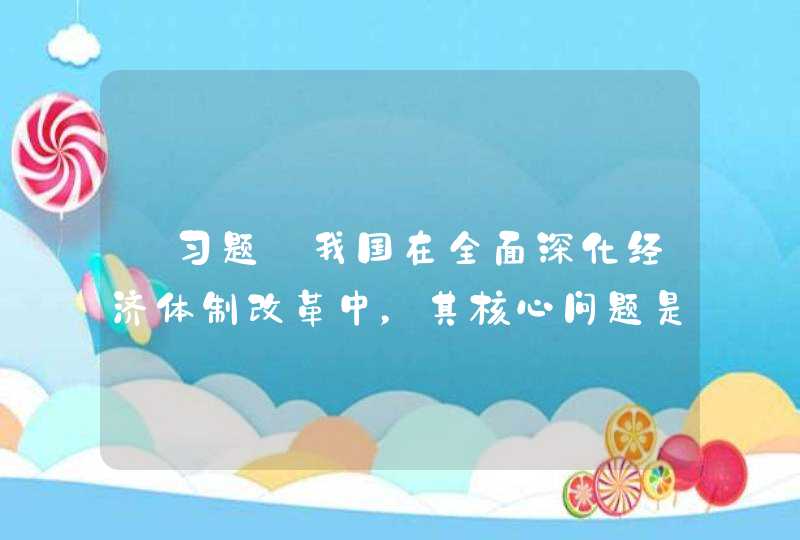 习题 我国在全面深化经济体制改革中，其核心问题是